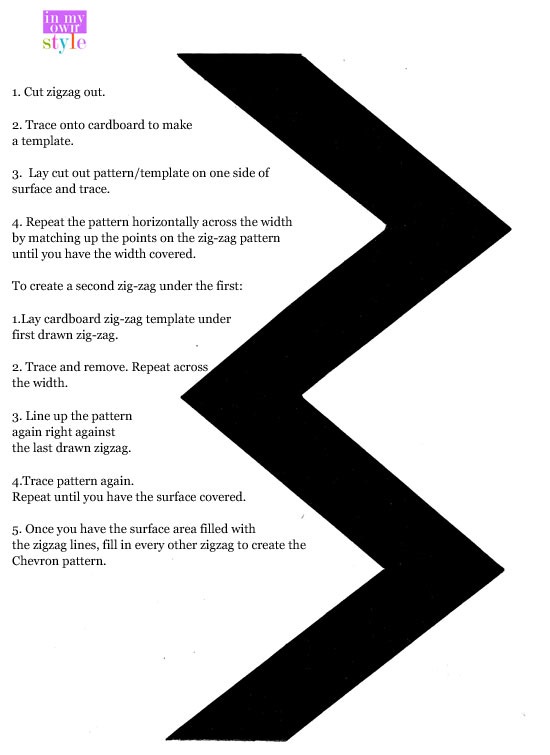 in my own style

1. Cut zigzag out.

2. Trace onto cardboard to make a template.

3. Lay cut out pattern/template on one side of surface and trace.

4. Repeat the pattern horizontally across the width by matching up the points on the zig-zag pattern until you have the width covered.

To create a second zig-zag under the first:

1.Lay cardboard zig-zag template under first drawn zig-zag.

2. Trace and remove. Repeat across the width.

3. Line up the pattern again right against the last drawn zigzag.

4.Trace pattern again. Repeat until you have the surface covered.

5. Once you have the surface area filled with the zigzag lines, fill in every other zigzag to create the Chevron pattern.